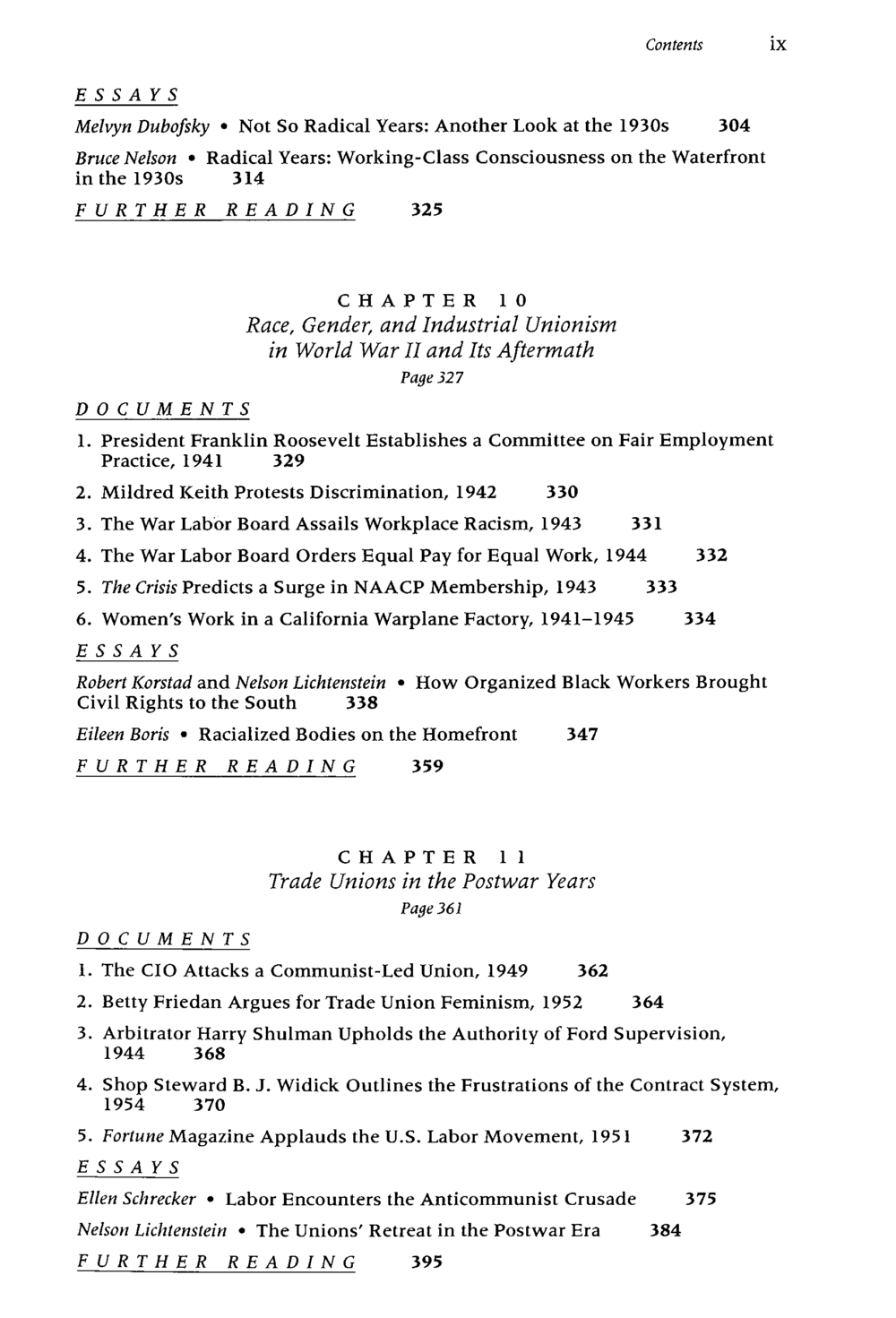 Contents ix

ESSAYS

Melvyn Dubofsky • Not So Radical Years: Another Look at the 1930s 304

Bruce Nelson • Radical Years: Working-Class Consciousness on the Waterfront in the 1930s 314

FURTHER READING 325

CHAPTER 10
Race, Gender, and Industrial Unionism in World War II and Its Aftermath
Page 327

DOCUMENTS

1. President Franklin Roosevelt Establishes a Committee on Fair Employment Practice, 1941 329

2. Mildred Keith Protests Discrimination, 1942 330

3. The War Labor Board Assails Workplace Racism, 1943 331

4. The War Labor Board Orders Equal Pay for Equal Work, 1944 332

5. The Crisis Predicts a Surge in NAACP Membership, 1943 333

6. Women's Work in a California Warplane Factory, 1941–1945 334

ESSAYS

Robert Korstad and Nelson Lichtenstein • How Organized Black Workers Brought Civil Rights to the South 338

Eileen Boris • Racialized Bodies on the Homefront 347

FURTHER READING 359

CHAPTER 11
Trade Unions in the Postwar Years
Page 361

DOCUMENTS

1. The CIO Attacks a Communist-Led Union, 1949 362

2. Betty Friedan Argues for Trade Union Feminism, 1952 364

3. Arbitrator Harry Shulman Upholds the Authority of Ford Supervision, 1944 368

4. Shop Steward B. J. Widick Outlines the Frustrations of the Contract System, 1954 370

5. Fortune Magazine Applauds the U.S. Labor Movement, 1951 372

ESSAYS

Ellen Schrecker • Labor Encounters the Anticommunist Crusade 375

Nelson Lichtenstein • The Unions' Retreat in the Postwar Era 384

FURTHER READING 395